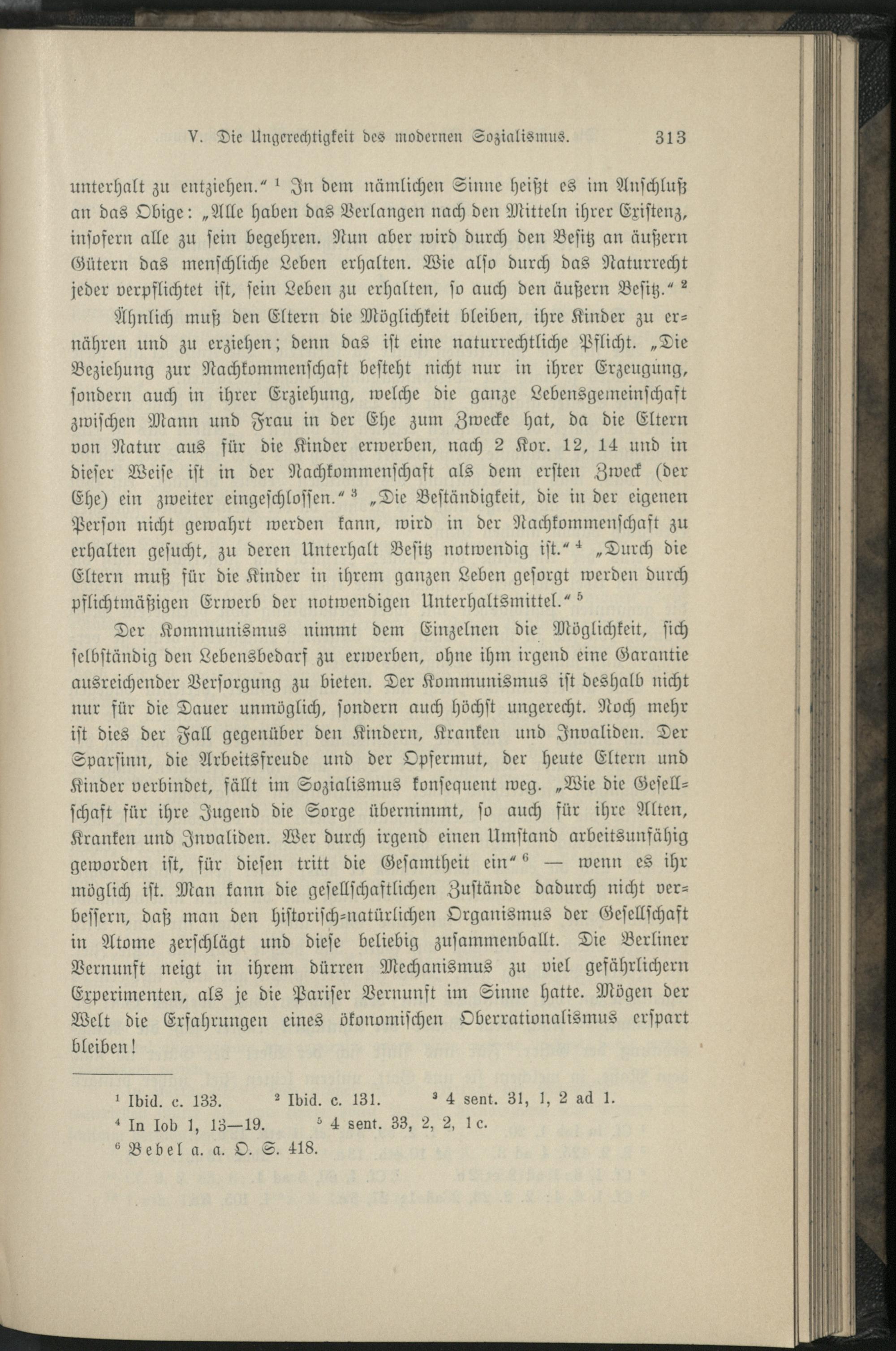 V. Die Ungerechtigkeit des modernen Sozialismus. 313

unterhalt zu entziehen." $^1$ In dem nämlichen Sinne heißt es im Anschluß an das Obige: „Alle haben das Verlangen nach den Mitteln ihrer Existenz, insofern alle zu sein begehren. Nun aber wird durch den Besitz an äußern Gütern das menschliche Leben erhalten. Wie also durch das Naturrecht jeder verpflichtet ist, sein Leben zu erhalten, so auch den äußern Besitz." $^2$

Ähnlich muß den Eltern die Möglichkeit bleiben, ihre Kinder zu ernähren und zu erziehen; denn das ist eine naturrechtliche Pflicht. „Die Beziehung zur Nachkommenschaft besteht nicht nur in ihrer Erzeugung, sondern auch in ihrer Erziehung, welche die ganze Lebensgemeinschaft zwischen Mann und Frau in der Ehe zum Zwecke hat, da die Eltern von Natur aus für die Kinder erwerben, nach 2 Kor. 12, 14 und in dieser Weise ist in der Nachkommenschaft als dem ersten Zweck (der Ehe) ein zweiter eingeschlossen." $^3$ „Die Beständigkeit, die in der eigenen Person nicht gewahrt werden kann, wird in der Nachkommenschaft zu erhalten gesucht, zu deren Unterhalt Besitz notwendig ist." $^4$ „Durch die Eltern muß für die Kinder in ihrem ganzen Leben gesorgt werden durch pflichtmäßigen Erwerb der notwendigen Unterhaltsmittel." $^5$

Der Kommunismus nimmt dem Einzelnen die Möglichkeit, sich selbständig den Lebensbedarf zu erwerben, ohne ihm irgend eine Garantie ausreichender Versorgung zu bieten. Der Kommunismus ist deshalb nicht nur für die Dauer unmöglich, sondern auch höchst ungerecht. Noch mehr ist dies der Fall gegenüber den Kindern, Kranken und Invaliden. Der Sparsinn, die Arbeitsfreude und der Opfermut, der heute Eltern und Kinder verbindet, fällt im Sozialismus konsequent weg. „Wie die Gesellschaft für ihre Jugend die Sorge übernimmt, so auch für ihre Alten, Kranken und Invaliden. Wer durch irgend einen Umstand arbeitsunfähig geworden ist, für diesen tritt die Gesamtheit ein" $^6$ — wenn es ihr möglich ist. Man kann die gesellschaftlichen Zustände dadurch nicht verbessern, daß man den historisch-natürlichen Organismus der Gesellschaft in Atome zerschlägt und diese beliebig zusammenballt. Die Berliner Vernunft neigt in ihrem dürren Mechanismus zu viel gefährlichern Experimenten, als je die Pariser Vernunft im Sinne hatte. Mögen der Welt die Erfahrungen eines ökonomischen Oberrationalismus erspart bleiben!

$^1$ Ibid. c. 133. $^2$ Ibid. c. 131. $^3$ 4 sent. 31, 1, 2 ad 1.
$^4$ In Iob 1, 13—19. $^5$ 4 sent. 33, 2, 2, 1 c.
$^6$ Bebel a. a. O. S. 418.